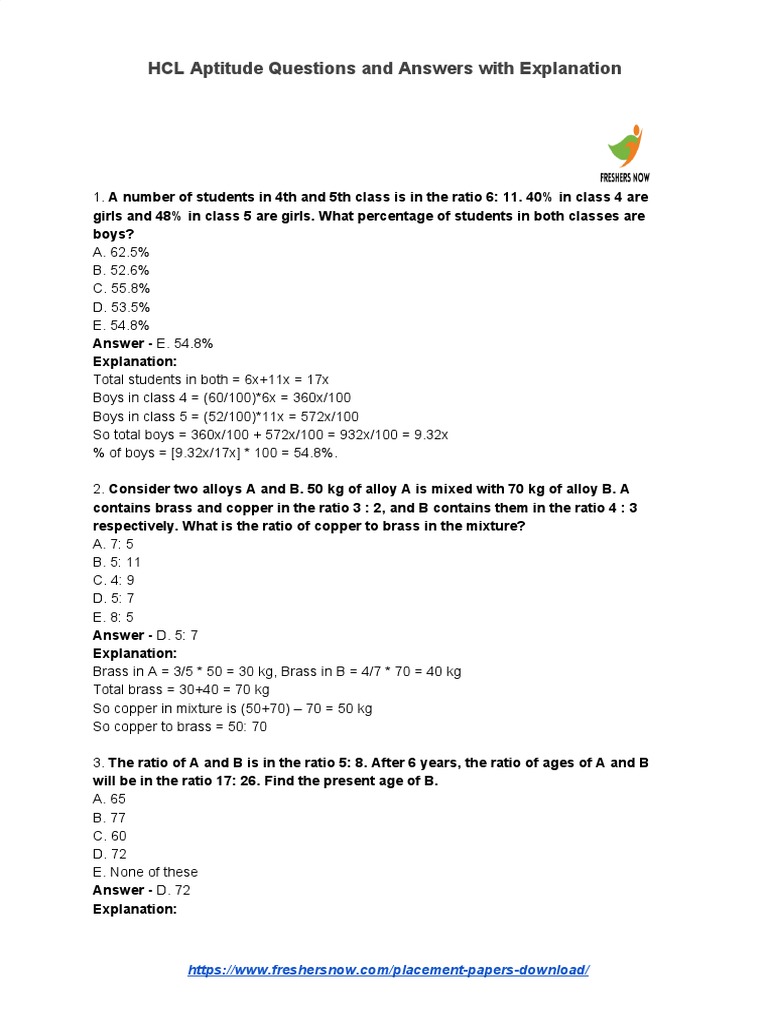 HCL Aptitude Questions and Answers with Explanation

FRESHERS NOW

1. A number of students in 4th and 5th class is in the ratio 6: 11. 40% in class 4 are girls and 48% in class 5 are girls. What percentage of students in both classes are boys?
A. 62.5%
B. 52.6%
C. 55.8%
D. 53.5%
E. 54.8%
Answer - E. 54.8%
Explanation:
Total students in both = 6x+11x = 17x
Boys in class 4 = (60/100)*6x = 360x/100
Boys in class 5 = (52/100)*11x = 572x/100
So total boys = 360x/100 + 572x/100 = 932x/100 = 9.32x
% of boys = [9.32x/17x] * 100 = 54.8%.

2. Consider two alloys A and B. 50 kg of alloy A is mixed with 70 kg of alloy B. A contains brass and copper in the ratio 3 : 2, and B contains them in the ratio 4 : 3 respectively. What is the ratio of copper to brass in the mixture?
A. 7: 5
B. 5: 11
C. 4: 9
D. 5: 7
E. 8: 5
Answer - D. 5: 7
Explanation:
Brass in A = 3/5 * 50 = 30 kg, Brass in B = 4/7 * 70 = 40 kg
Total brass = 30+40 = 70 kg
So copper in mixture is (50+70) – 70 = 50 kg
So copper to brass = 50: 70

3. The ratio of A and B is in the ratio 5: 8. After 6 years, the ratio of ages of A and B will be in the ratio 17: 26. Find the present age of B.
A. 65
B. 77
C. 60
D. 72
E. None of these
Answer - D. 72
Explanation:

https://www.freshersnow.com/placement-papers-download/